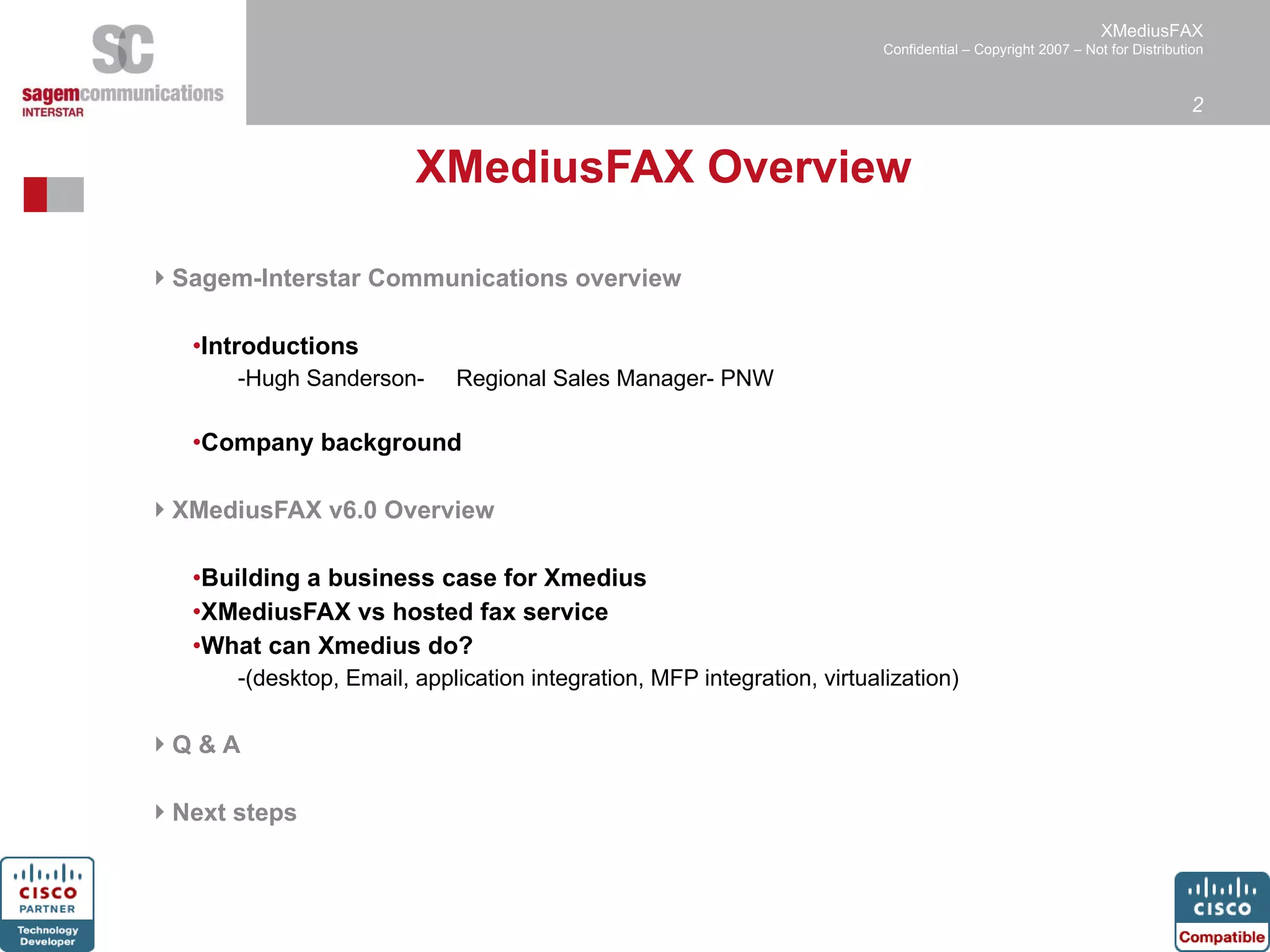 SC
sagemcommunications
INTERSTAR

XMediusFAX
Confidential – Copyright 2007 – Not for Distribution

2

XMediusFAX Overview

Sagem-Interstar Communications overview

•Introductions
-Hugh Sanderson- Regional Sales Manager- PNW

•Company background

XMediusFAX v6.0 Overview

•Building a business case for Xmedius
•XMediusFAX vs hosted fax service
•What can Xmedius do?
-(desktop, Email, application integration, MFP integration, virtualization)

Q & A

Next steps

CISCO
PARTNER
Technology Developer

CISCO
Compatible